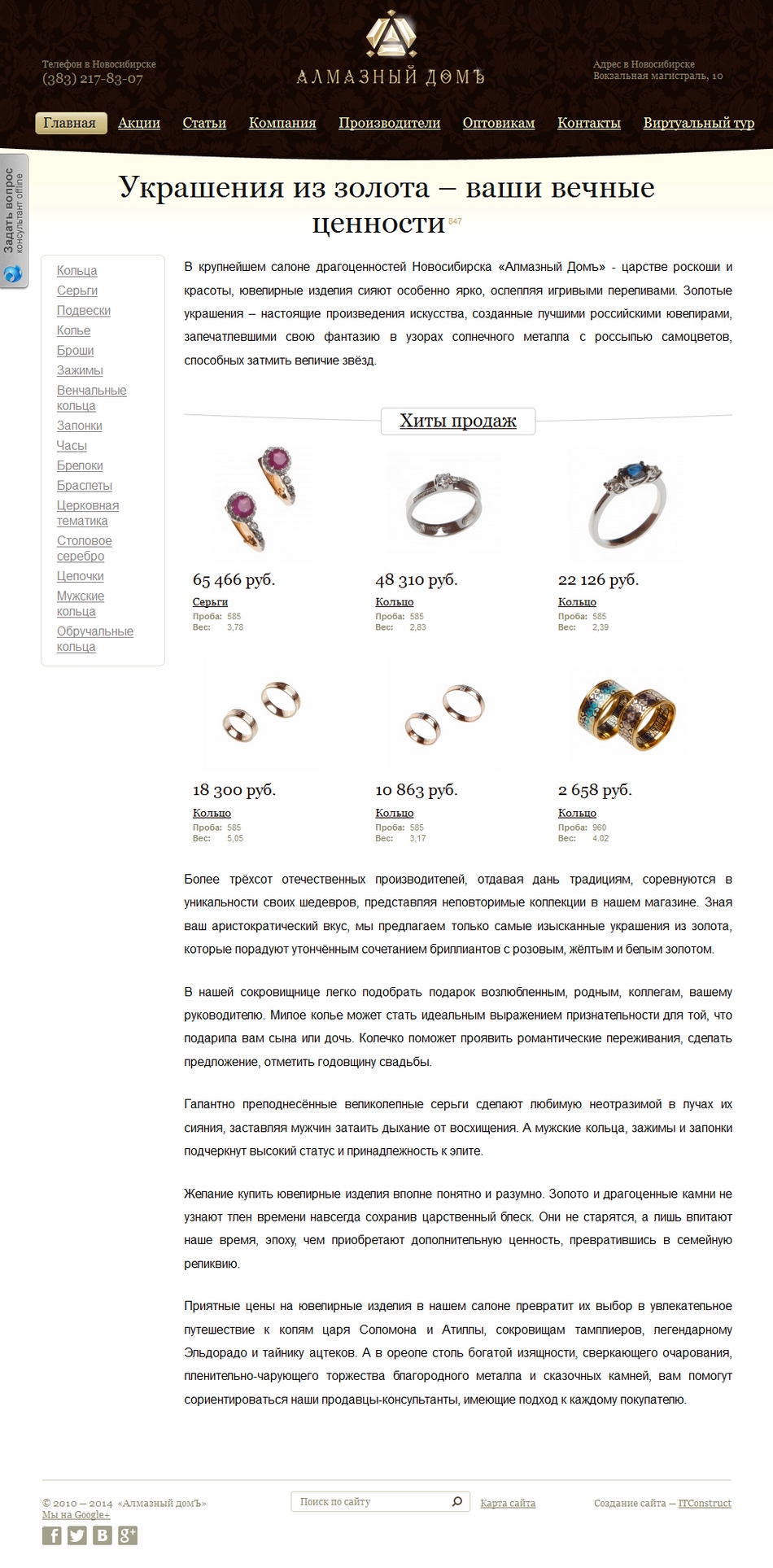 Телефон в Новосибирске
(383) 217-83-07

АЛМАЗНЫЙ ДОМЪ

Адрес в Новосибирске
Вокзальная магистраль, 10

Главная Акции Статьи Компания Производители Оптовикам Контакты Виртуальный тур

Задать вопрос
консультант offline

Украшения из золота – ваши вечные ценности 847

Кольца
Серьги
Подвески
Колье
Броши
Зажимы
Венчальные кольца
Запонки
Часы
Брелоки
Браслеты
Церковная тематика
Столовое серебро
Цепочки
Мужские кольца
Обручальные кольца

В крупнейшем салоне драгоценностей Новосибирска «Алмазный Домъ» - царстве роскоши и красоты, ювелирные изделия сияют особенно ярко, ослепляя игривыми переливами. Золотые украшения – настоящие произведения искусства, созданные лучшими российскими ювелирами, запечатлевшими свою фантазию в узорах солнечного металла с россыпью самоцветов, способных затмить величие звёзд.

Хиты продаж

65 466 руб.
Серьги
Проба: 585
Вес: 3,78

48 310 руб.
Кольцо
Проба: 585
Вес: 2,83

22 126 руб.
Кольцо
Проба: 585
Вес: 2,39

18 300 руб.
Кольцо
Проба: 585
Вес: 5,05

10 863 руб.
Кольцо
Проба: 585
Вес: 3,17

2 658 руб.
Кольцо
Проба: 960
Вес: 4.02

Более трёхсот отечественных производителей, отдавая дань традициям, соревнуются в уникальности своих шедевров, представляя неповторимые коллекции в нашем магазине. Зная ваш аристократический вкус, мы предлагаем только самые изысканные украшения из золота, которые порадуют утончённым сочетанием бриллиантов с розовым, жёлтым и белым золотом.

В нашей сокровищнице легко подобрать подарок возлюбленным, родным, коллегам, вашему руководителю. Милое колье может стать идеальным выражением признательности для той, что подарила вам сына или дочь. Колечко поможет проявить романтические переживания, сделать предложение, отметить годовщину свадьбы.

Галантно преподнесённые великолепные серьги сделают любимую неотразимой в лучах их сияния, заставляя мужчин затаить дыхание от восхищения. А мужские кольца, зажимы и запонки подчеркнут высокий статус и принадлежность к элите.

Желание купить ювелирные изделия вполне понятно и разумно. Золото и драгоценные камни не узнают тлен времени навсегда сохранив царственный блеск. Они не старятся, а лишь впитают наше время, эпоху, чем приобретают дополнительную ценность, превратившись в семейную реликвию.

Приятные цены на ювелирные изделия в нашем салоне превратит их выбор в увлекательное путешествие к копям царя Соломона и Атиллы, сокровищам тамплиеров, легендарному Эльдорадо и тайнику ацтеков. А в ореоле столь богатой изящности, сверкающего очарования, пленительно-чарующего торжества благородного металла и сказочных камней, вам помогут сориентироваться наши продавцы-консультанты, имеющие подход к каждому покупателю.

© 2010 – 2014 «Алмазный домЪ»
Мы на Google+

Поиск по сайту

Карта сайта

Создание сайта — ITConstruct